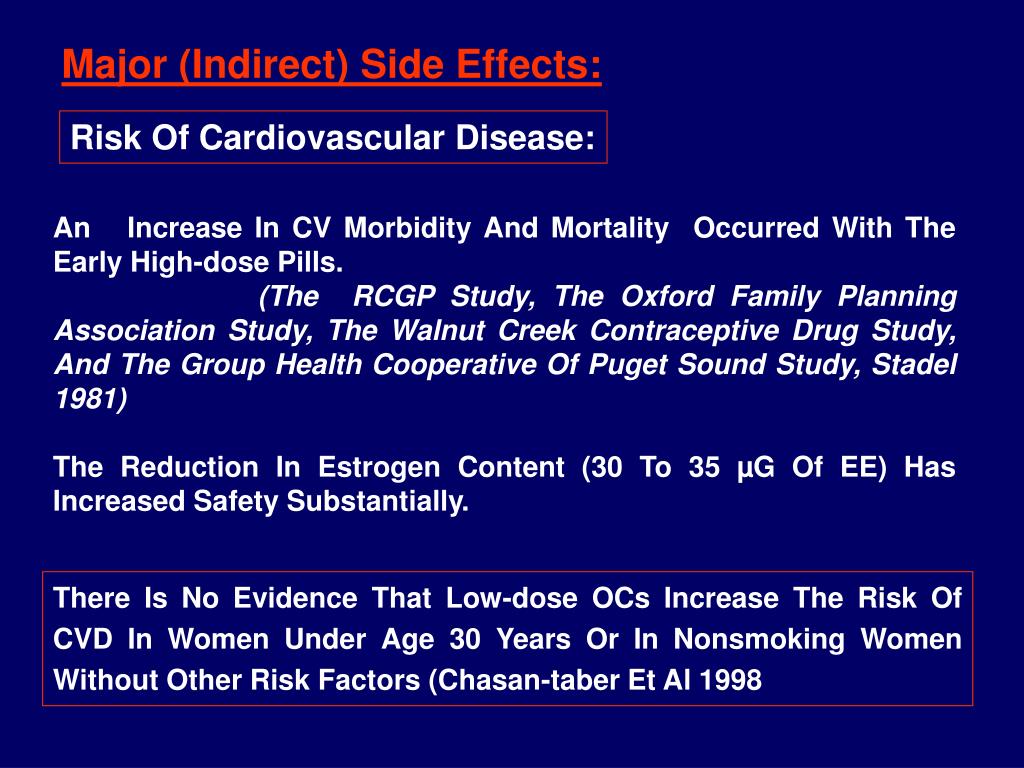 Major (Indirect) Side Effects:

Risk Of Cardiovascular Disease:

An Increase In CV Morbidity And Mortality Occurred With The Early High-dose Pills.
(The RCGP Study, The Oxford Family Planning Association Study, The Walnut Creek Contraceptive Drug Study, And The Group Health Cooperative Of Puget Sound Study, Stadel 1981)

The Reduction In Estrogen Content (30 To 35 μG Of EE) Has Increased Safety Substantially.

There Is No Evidence That Low-dose OCs Increase The Risk Of CVD In Women Under Age 30 Years Or In Nonsmoking Women Without Other Risk Factors (Chasan-taber Et Al 1998